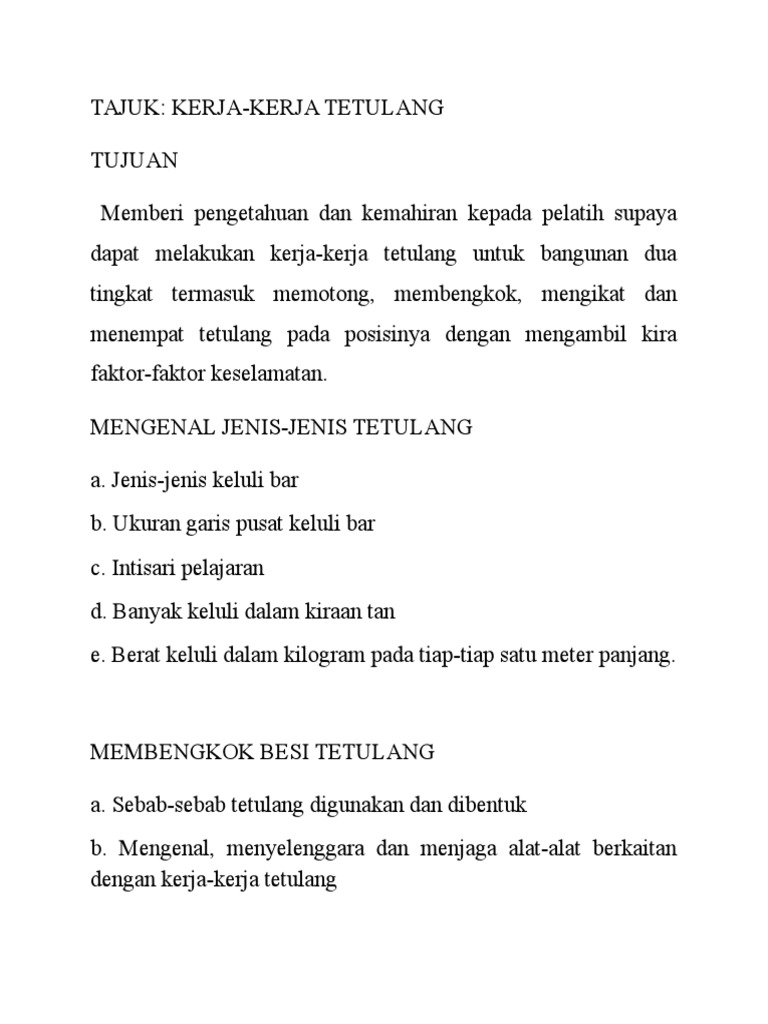 TAJUK: KERJA-KERJA TETULANG

TUJUAN

Memberi pengetahuan dan kemahiran kepada pelatih supaya dapat melakukan kerja-kerja tetulang untuk bangunan dua tingkat termasuk memotong, membengkok, mengikat dan menempat tetulang pada posisinya dengan mengambil kira faktor-faktor keselamatan.

MENGENAL JENIS-JENIS TETULANG

a. Jenis-jenis keluli bar

b. Ukuran garis pusat keluli bar

c. Intisari pelajaran

d. Banyak keluli dalam kiraan tan

e. Berat keluli dalam kilogram pada tiap-tiap satu meter panjang.

MEMBENGKOK BESI TETULANG

a. Sebab-sebab tetulang digunakan dan dibentuk

b. Mengenal, menyelenggara dan menjaga alat-alat berkaitan dengan kerja-kerja tetulang